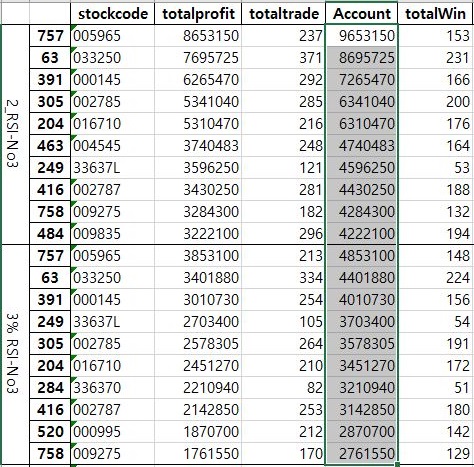 |  |  | stockcode | totalprofit | totaltrade | Account | totalWin |
|---|---|---|---|---|---|---|
| 2_RSI-No3 | 757 | 005965 | 8653150 | 237 | 9653150 | 153 |
|  | 63 | 033250 | 7695725 | 371 | 8695725 | 231 |
|  | 391 | 000145 | 6265470 | 292 | 7265470 | 166 |
|  | 305 | 002785 | 5341040 | 285 | 6341040 | 200 |
|  | 204 | 016710 | 5310470 | 216 | 6310470 | 176 |
|  | 463 | 004545 | 3740483 | 248 | 4740483 | 164 |
|  | 249 | 33637L | 3596250 | 121 | 4596250 | 53 |
|  | 416 | 002787 | 3430250 | 281 | 4430250 | 188 |
|  | 758 | 009275 | 3284300 | 182 | 4284300 | 132 |
|  | 484 | 009835 | 3222100 | 296 | 4222100 | 194 |
| 3% RSI-No3 | 757 | 005965 | 3853100 | 213 | 4853100 | 148 |
|  | 63 | 033250 | 3401880 | 334 | 4401880 | 224 |
|  | 391 | 000145 | 3010730 | 254 | 4010730 | 156 |
|  | 249 | 33637L | 2703400 | 105 | 3703400 | 54 |
|  | 305 | 002785 | 2578305 | 264 | 3578305 | 191 |
|  | 204 | 016710 | 2451270 | 210 | 3451270 | 172 |
|  | 284 | 336370 | 2210940 | 82 | 3210940 | 51 |
|  | 416 | 002787 | 2142850 | 253 | 3142850 | 180 |
|  | 520 | 000995 | 1870700 | 212 | 2870700 | 142 |
|  | 758 | 009275 | 1761550 | 170 | 2761550 | 129 |